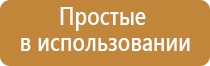 Простые
в использовании